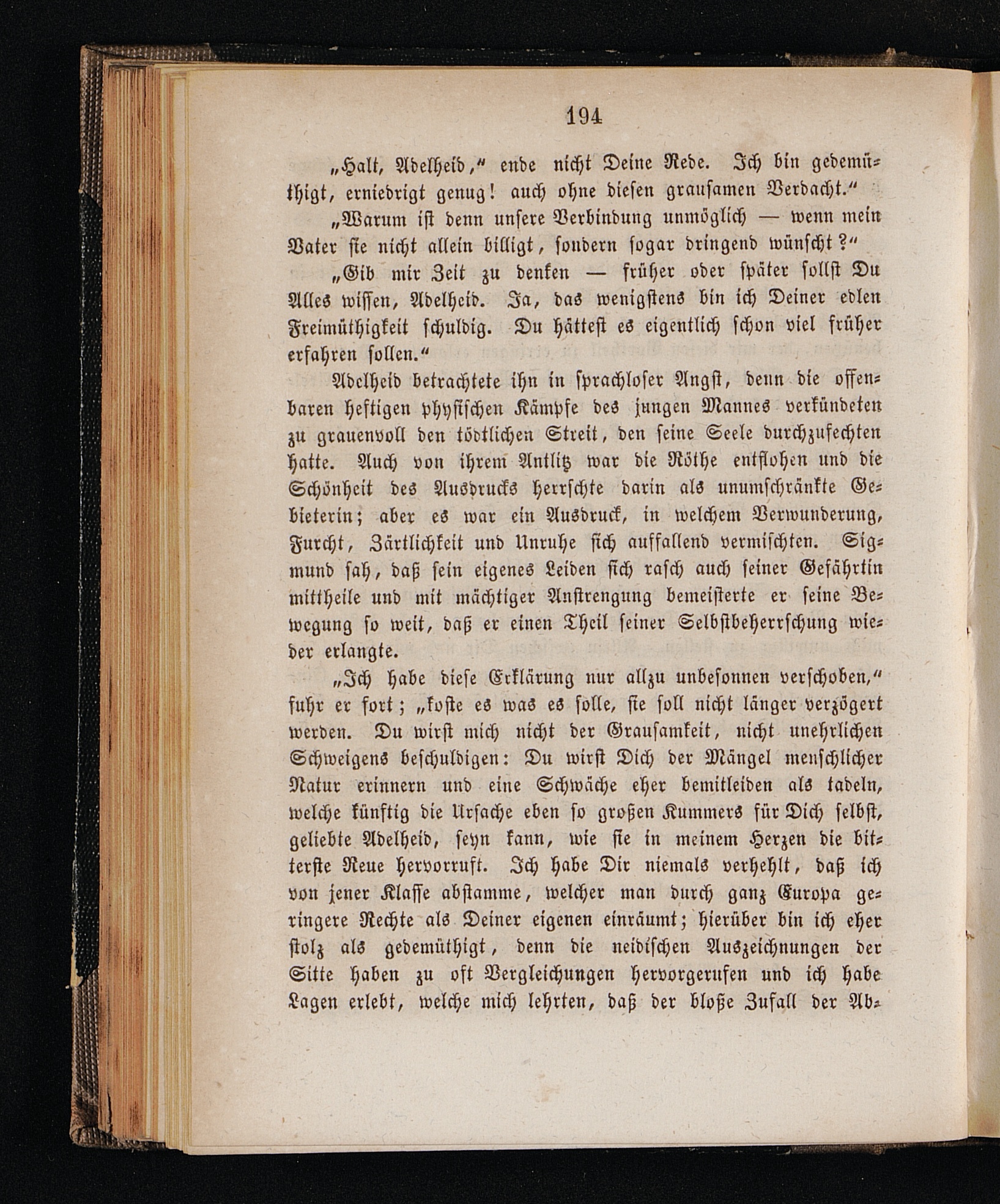 194

„Halt, Adelheid," ende nicht Deine Rede. Ich bin gedemüthigt, erniedrigt genug! auch ohne diesen grausamen Verdacht."

„Warum ist denn unsere Verbindung unmöglich — wenn mein Vater sie nicht allein billigt, sondern sogar dringend wünscht?"

„Gib mir Zeit zu denken — früher oder später sollst Du Alles wissen, Adelheid. Ja, das wenigstens bin ich Deiner edlen Freimüthigkeit schuldig. Du hättest es eigentlich schon viel früher erfahren sollen."

Adelheid betrachtete ihn in sprachloser Angst, denn die offenbaren heftigen physischen Kämpfe des jungen Mannes verkündeten zu grauenvoll den tödtlichen Streit, den seine Seele durchzufechten hatte. Auch von ihrem Antlitz war die Röthe entflohen und die Schönheit des Ausdrucks herrschte darin als unumschränkte Gebieterin; aber es war ein Ausdruck, in welchem Verwunderung, Furcht, Zärtlichkeit und Unruhe sich auffallend vermischten. Sigmund sah, daß sein eigenes Leiden sich rasch auch seiner Gefährtin mittheile und mit mächtiger Anstrengung bemeisterte er seine Bewegung so weit, daß er einen Theil seiner Selbstbeherrschung wieder erlangte.

„Ich habe diese Erklärung nur allzu unbesonnen verschoben," fuhr er fort; „koste es was es solle, sie soll nicht länger verzögert werden. Du wirst mich nicht der Grausamkeit, nicht unehrlichen Schweigens beschuldigen: Du wirst Dich der Mängel menschlicher Natur erinnern und eine Schwäche eher bemitleiden als tadeln, welche künftig die Ursache eben so großen Kummers für Dich selbst, geliebte Adelheid, seyn kann, wie sie in meinem Herzen die bitterste Reue hervorruft. Ich habe Dir niemals verhehlt, daß ich von jener Klasse abstamme, welcher man durch ganz Europa geringere Rechte als Deiner eigenen einräumt; hierüber bin ich eher stolz als gedemüthigt, denn die neidischen Auszeichnungen der Sitte haben zu oft Vergleichungen hervorgerufen und ich habe Lagen erlebt, welche mich lehrten, daß der bloße Zufall der Ab-